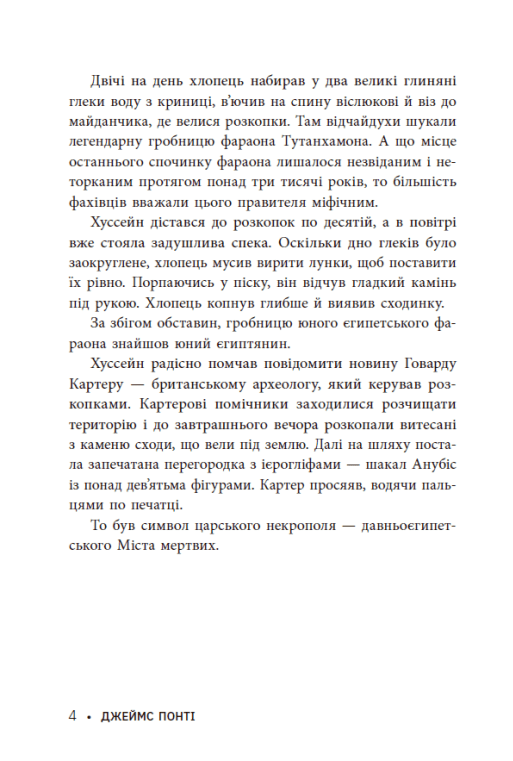 Двічі на день хлопець набирав у два великі глиняні глеки воду з криниці, в'ючив на спину віслюкові й віз до майданчика, де велися розкопки. Там відчайдухи шукали легендарну гробницю фараона Тутанхамона. А що місце останнього спочинку фараона лишалося незвіданим і неторканим протягом понад три тисячі років, то більшість фахівців вважали цього правителя міфічним.

Хуссейн дістався до розкопок по десятій, а в повітрі вже стояла задушлива спека. Оскільки дно глеків було заокруглене, хлопець мусив вирити лунки, щоб поставити їх рівно. Порпаючись у піску, він відчув гладкий камінь під рукою. Хлопець копнув глибше й виявив сходинку.

За збігом обставин, гробницю юного єгипетського фараона знайшов юний єгиптянин.

Хуссейн радісно помчав повідомити новину Говарду Картеру — британському археологу, який керував розкопками. Картерові помічники заходилися розчищати територію і до завтрашнього вечора розкопали витесані з каменю сходи, що вели під землю. Далі на шляху постала запечатана перегородка з ієрогліфами — шакал Анубіс із понад дев'ятьма фігурами. Картер просяяв, водячи пальцями по печатці.

То був символ царського некрополя — давньоєгипетського Міста мертвих.

4 • ДЖЕЙМС ПОНТІ